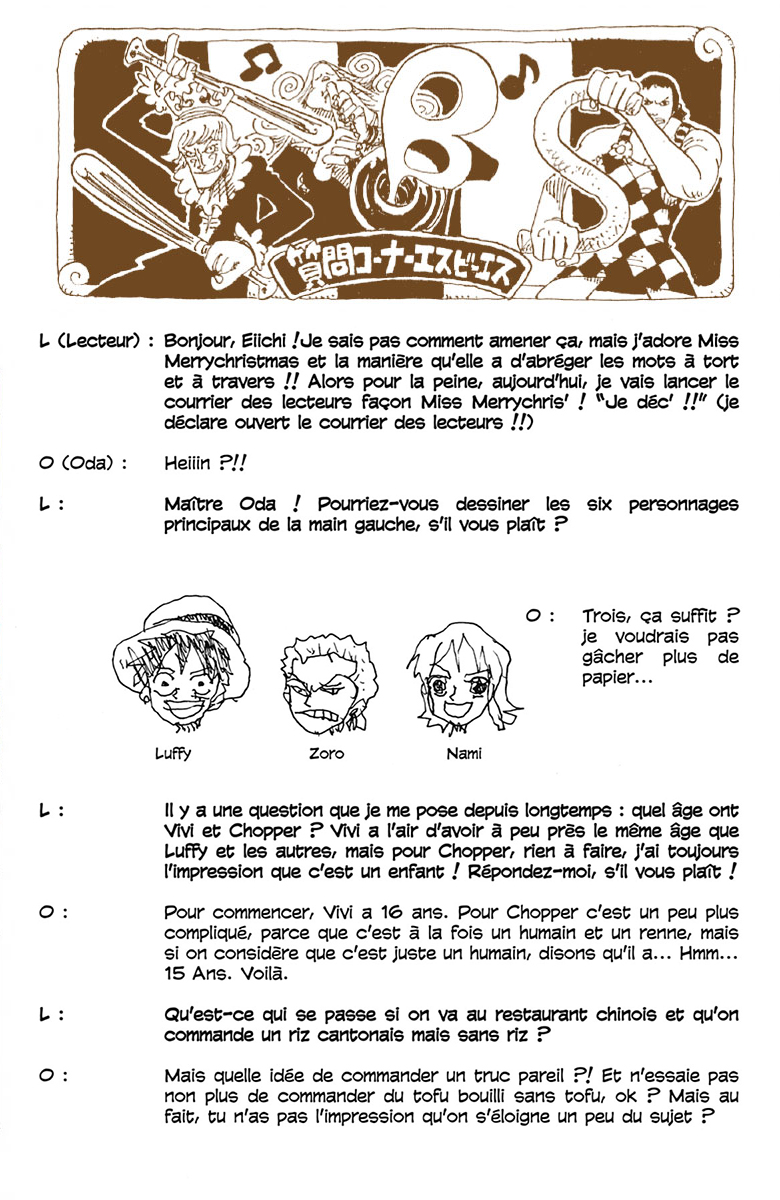 質問コーナーエスビーエス

L (Lecteur) : Bonjour, Eiichi ! Je sais pas comment amener ça, mais j'adore Miss Merrychristmas et la manière qu'elle a d'abréger les mots à tort et à travers !! Alors pour la peine, aujourd'hui, je vais lancer le courrier des lecteurs façon Miss Merrychris' ! "Je déc' !!" (je déclare ouvert le courrier des lecteurs !!)

O (Oda) : Heiiin ?!!

L : Maître Oda ! Pourriez-vous dessiner les six personnages principaux de la main gauche, s'il vous plaît ?

Luffy

Zoro

Nami

O : Trois, ça suffit ? je voudrais pas gâcher plus de papier...

L : Il y a une question que je me pose depuis longtemps : quel âge ont Vivi et Chopper ? Vivi a l'air d'avoir à peu près le même âge que Luffy et les autres, mais pour Chopper, rien à faire, j'ai toujours l'impression que c'est un enfant ! Répondez-moi, s'il vous plaît !

O : Pour commencer, Vivi a 16 ans. Pour Chopper c'est un peu plus compliqué, parce que c'est à la fois un humain et un renne, mais si on considère que c'est juste un humain, disons qu'il a... Hmm... 15 Ans. Voilà.

L : Qu'est-ce qui se passe si on va au restaurant chinois et qu'on commande un riz cantonais mais sans riz ?

O : Mais quelle idée de commander un truc pareil ?! Et n'essaie pas non plus de commander du tofu bouilli sans tofu, ok ? Mais au fait, tu n'as pas l'impression qu'on s'éloigne un peu du sujet ?